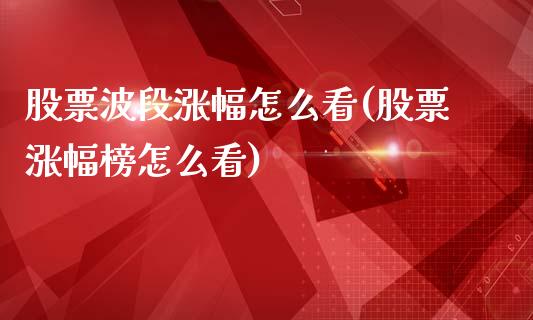 股票波段涨幅怎么看(股票涨幅榜怎么看)